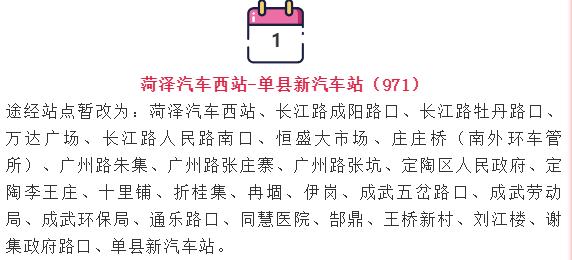 1

菏泽汽车西站-单县新汽车站（971）

途经站点暂改为：菏泽汽车西站、长江路成阳路口、长江路牡丹路口、万达广场、长江路人民路南口、恒盛大市场、庄庄桥（南外环车管所）、广州路朱集、广州路张庄寨、广州路张坑、定陶区人民政府、定陶李王庄、十里铺、折桂集、冉堌、伊岗、成武五岔路口、成武劳动局、成武环保局、通乐路口、同慧医院、郜鼎、王桥新村、刘江楼、谢集政府路口、单县新汽车站。